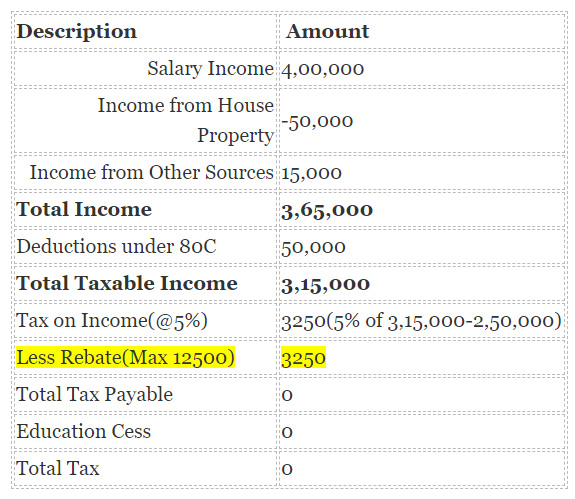 | Description | Amount |
|---|---|
| Salary Income | 4,00,000 |
| Income from House Property | -50,000 |
| Income from Other Sources | 15,000 |
| **Total Income** | **3,65,000** |
| Deductions under 80C | 50,000 |
| **Total Taxable Income** | **3,15,000** |
| Tax on Income(@5%) | 3250(5% of 3,15,000-2,50,000) |
| Less Rebate(Max 12500) | 3250 |
| Total Tax Payable | 0 |
| Education Cess | 0 |
| Total Tax | 0 |